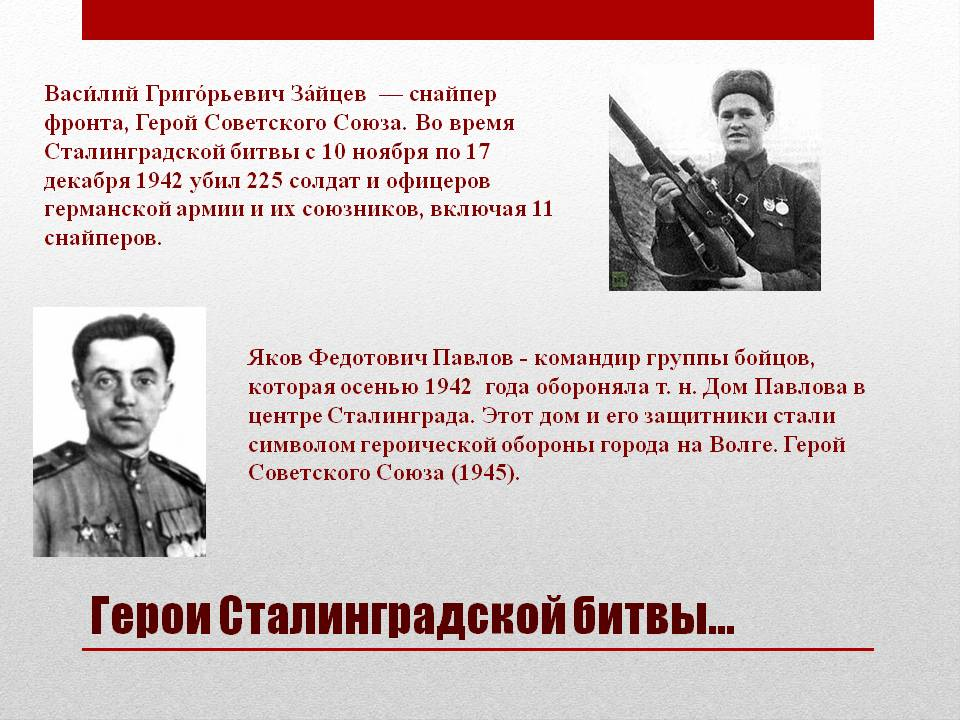 Васи́лий Григо́рьевич За́йцев — снайпер фронта, Герой Советского Союза. Во время Сталинградской битвы с 10 ноября по 17 декабря 1942 убил 225 солдат и офицеров германской армии и их союзников, включая 11 снайперов.

Яков Федотович Павлов - командир группы бойцов, которая осенью 1942 года обороняла т. н. Дом Павлова в центре Сталинграда. Этот дом и его защитники стали символом героической обороны города на Волге. Герой Советского Союза (1945).

Герои Сталинградской битвы…